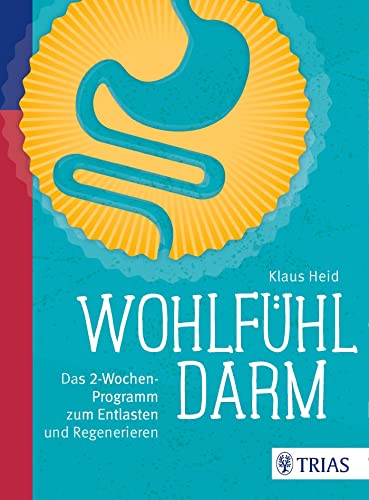 Klaus Heid

WOHLFÜHL DARM

Das 2-Wochen-Programm zum Entlasten und Regenerieren

TRIAS